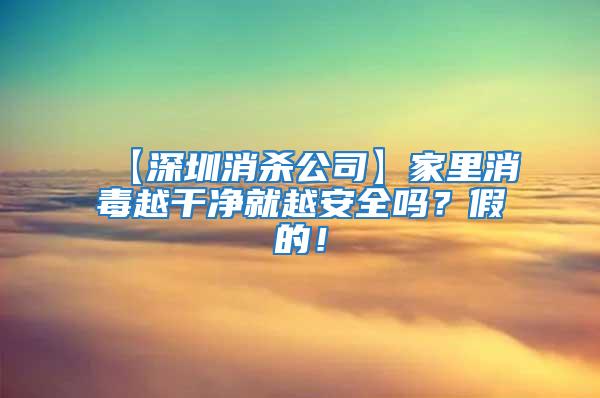 【深圳消杀公司】家里消毒越干净就越安全吗？假的！